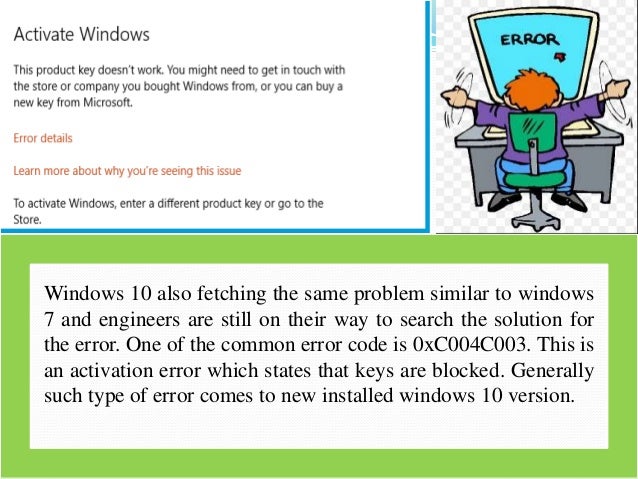 Activate Windows

This product key doesn't work. You might need to get in touch with the store or company you bought Windows from, or you can buy a new key from Microsoft.

Error details

Learn more about why you're seeing this issue

To activate Windows, enter a different product key or go to the Store.

ERROR

Windows 10 also fetching the same problem similar to windows 7 and engineers are still on their way to search the solution for the error. One of the common error code is 0xC004C003. This is an activation error which states that keys are blocked. Generally such type of error comes to new installed windows 10 version.